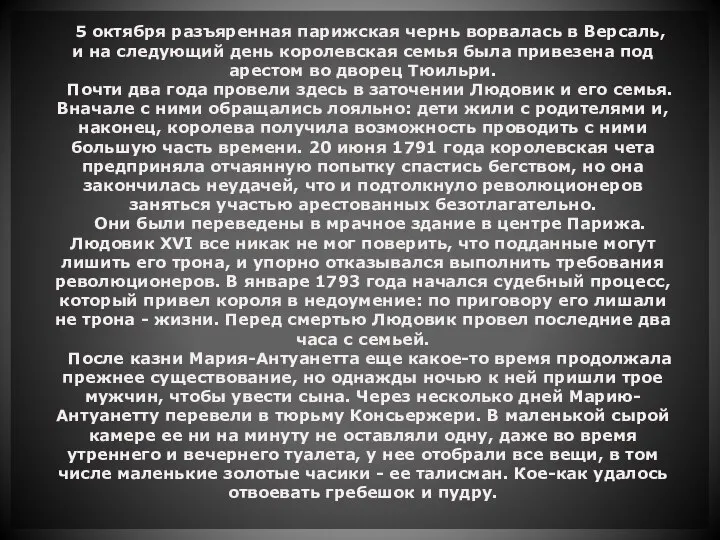 5 октября разъяренная парижская чернь ворвалась в Версаль, и на следующий день королевская семья была привезена под арестом во дворец Тюильри.

Почти два года провели здесь в заточении Людовик и его семья. Вначале с ними обращались лояльно: дети жили с родителями и, наконец, королева получила возможность проводить с ними большую часть времени. 20 июня 1791 года королевская чета предприняла отчаянную попытку спастись бегством, но она закончилась неудачей, что и подтолкнуло революционеров заняться участью арестованных безотлагательно.

Они были переведены в мрачное здание в центре Парижа. Людовик XVI все никак не мог поверить, что подданные могут лишить его трона, и упорно отказывался выполнить требования революционеров. В январе 1793 года начался судебный процесс, который привел короля в недоумение: по приговору его лишали не трона - жизни. Перед смертью Людовик провел последние два часа с семьей.

После казни Мария-Антуанетта еще какое-то время продолжала прежнее существование, но однажды ночью к ней пришли трое мужчин, чтобы увести сына. Через несколько дней Марию-Антуанетту перевели в тюрьму Консьержери. В маленькой сырой камере ее ни на минуту не оставляли одну, даже во время утреннего и вечернего туалета, у нее отобрали все вещи, в том числе маленькие золотые часики - ее талисман. Кое-как удалось отвоевать гребешок и пудру.